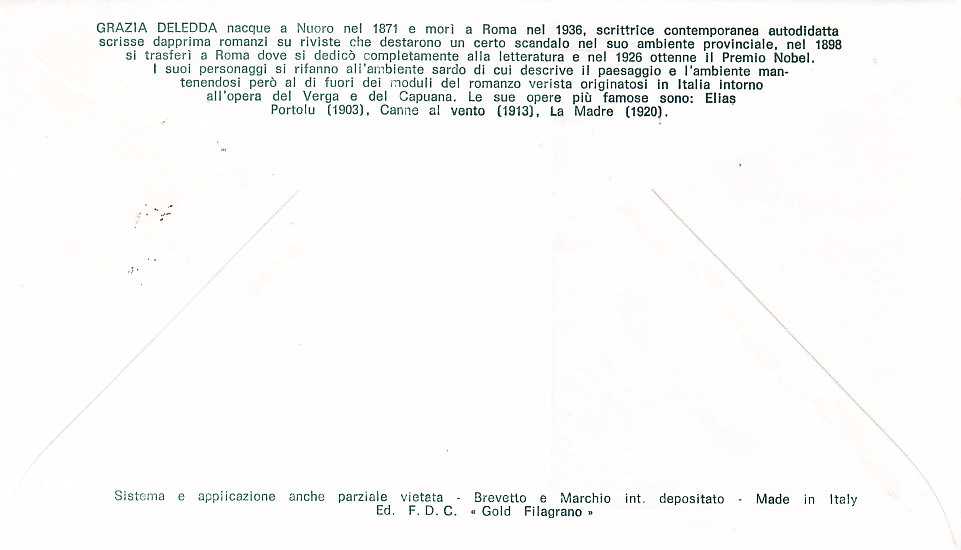 GRAZIA DELEDDA nacque a Nuoro nel 1871 e morì a Roma nel 1936, scrittrice contemporanea autodidatta scrisse dapprima romanzi su riviste che destarono un certo scandalo nel suo ambiente provinciale, nel 1898 si trasferì a Roma dove si dedicò completamente alla letteratura e nel 1926 ottenne il Premio Nobel. I suoi personaggi si rifanno all'ambiente sardo di cui descrive il paesaggio e l'ambiente mantenendosi però al di fuori dei moduli del romanzo verista originatosi in Italia intorno all'opera del Verga e del Capuana. Le sue opere più famose sono: Elias Portolu (1903), Canne al vento (1913), La Madre (1920).

Sistema e applicazione anche parziale vietata - Brevetto e Marchio int. depositato - Made in Italy
Ed. F. D. C. « Gold Filagrano »